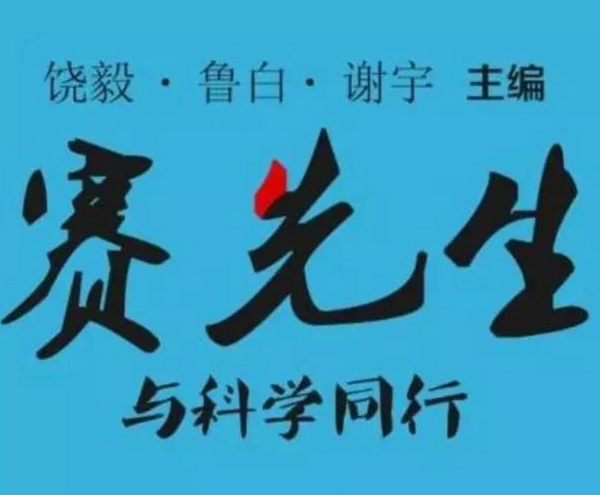 饶毅 · 鲁白 · 谢宇 主编

赛先生

与科学同行